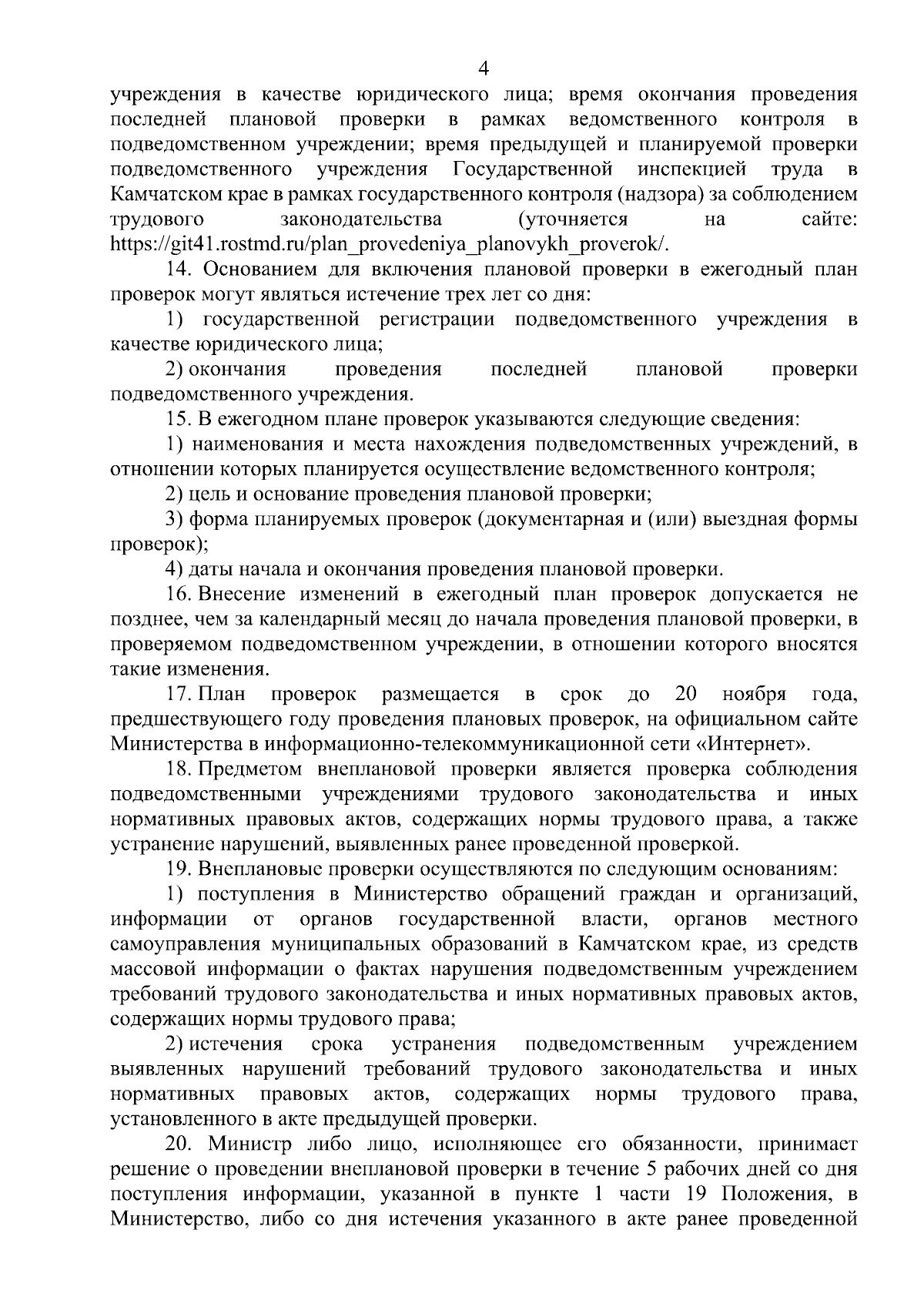 4

учреждения в качестве юридического лица; время окончания проведения последней плановой проверки в рамках ведомственного контроля в подведомственном учреждении; время предыдущей и планируемой проверки подведомственного учреждения Государственной инспекцией труда в Камчатском крае в рамках государственного контроля (надзора) за соблюдением трудового законодательства (уточняется на сайте: https://git41.rostmd.ru/plan_provedeniya_planovykh_proverok/.

14. Основанием для включения плановой проверки в ежегодный план проверок могут являться истечение трех лет со дня:

1) государственной регистрации подведомственного учреждения в качестве юридического лица;

2) окончания проведения последней плановой проверки подведомственного учреждения.

15. В ежегодном плане проверок указываются следующие сведения:

1) наименования и места нахождения подведомственных учреждений, в отношении которых планируется осуществление ведомственного контроля;

2) цель и основание проведения плановой проверки;

3) форма планируемых проверок (документарная и (или) выездная формы проверок);

4) даты начала и окончания проведения плановой проверки.

16. Внесение изменений в ежегодный план проверок допускается не позднее, чем за календарный месяц до начала проведения плановой проверки, в проверяемом подведомственном учреждении, в отношении которого вносятся такие изменения.

17. План проверок размещается в срок до 20 ноября года, предшествующего году проведения плановых проверок, на официальном сайте Министерства в информационно-телекоммуникационной сети «Интернет».

18. Предметом внеплановой проверки является проверка соблюдения подведомственными учреждениями трудового законодательства и иных нормативных правовых актов, содержащих нормы трудового права, а также устранение нарушений, выявленных ранее проведенной проверкой.

19. Внеплановые проверки осуществляются по следующим основаниям:

1) поступления в Министерство обращений граждан и организаций, информации от органов государственной власти, органов местного самоуправления муниципальных образований в Камчатском крае, из средств массовой информации о фактах нарушения подведомственным учреждением требований трудового законодательства и иных нормативных правовых актов, содержащих нормы трудового права;

2) истечения срока устранения подведомственным учреждением выявленных нарушений требований трудового законодательства и иных нормативных правовых актов, содержащих нормы трудового права, установленного в акте предыдущей проверки.

20. Министр либо лицо, исполняющее его обязанности, принимает решение о проведении внеплановой проверки в течение 5 рабочих дней со дня поступления информации, указанной в пункте 1 части 19 Положения, в Министерство, либо со дня истечения указанного в акте ранее проведенной